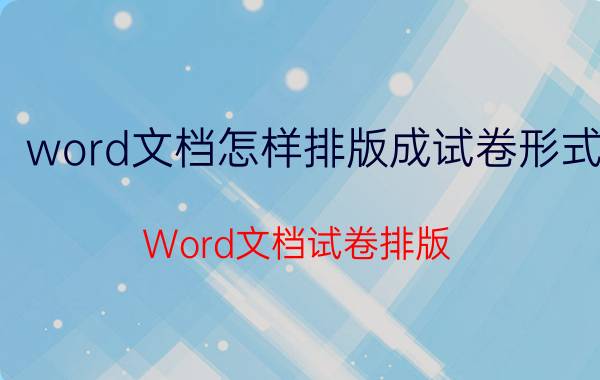 word文档怎样排版成试卷形式

Word文档试卷排版